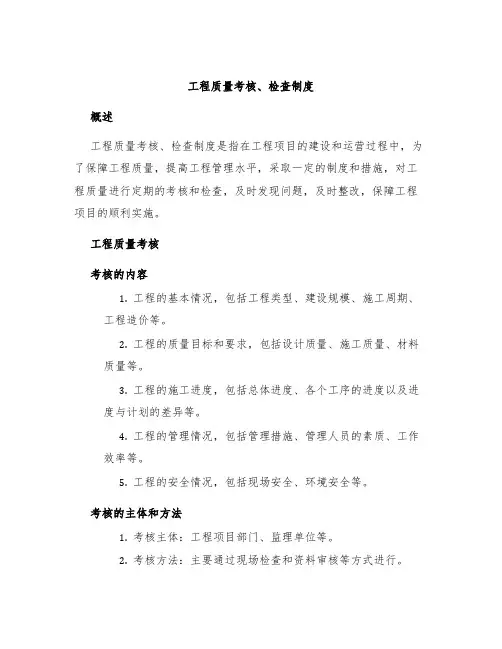 工程质量考核、检查制度

概述

工程质量考核、检查制度是指在工程项目的建设和运营过程中，为了保障工程质量，提高工程管理水平，采取一定的制度和措施，对工程质量进行定期的考核和检查，及时发现问题，及时整改，保障工程项目的顺利实施。

工程质量考核

考核的内容

1. 工程的基本情况，包括工程类型、建设规模、施工周期、工程造价等。

2. 工程的质量目标和要求，包括设计质量、施工质量、材料质量等。

3. 工程的施工进度，包括总体进度、各个工序的进度以及进度与计划的差异等。

4. 工程的管理情况，包括管理措施、管理人员的素质、工作效率等。

5. 工程的安全情况，包括现场安全、环境安全等。

考核的主体和方法

1. 考核主体：工程项目部门、监理单位等。

2. 考核方法：主要通过现场检查和资料审核等方式进行。